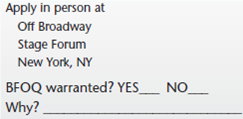 Apply in person at
Off Broadway
Stage Forum
New York, NY

BFOQ warranted? YES___ NO___
Why? ______________________________